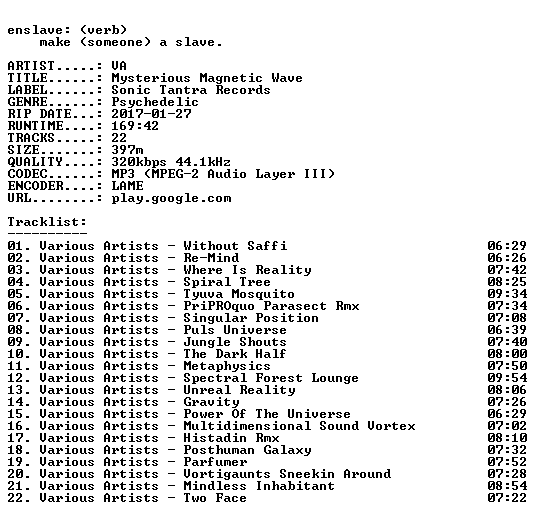 enslave: (verb)
make (someone) a slave.

ARTIST.....: VA
TITLE......: Mysterious Magnetic Wave
LABEL......: Sonic Tantra Records
GENRE......: Psychedelic
RIP DATE...: 2017-01-27
RUNTIME....: 169:42
TRACKS.....: 22
SIZE.......: 397m
QUALITY....: 320kbps 44.1kHz
CODEC......: MP3 (MPEG-2 Audio Layer III)
ENCODER....: LAME
URL........: play.google.com

Tracklist:
----------

01. Various Artists - Without Saffi 06:29
02. Various Artists - Re-Mind 06:26
03. Various Artists - Where Is Reality 07:42
04. Various Artists - Spiral Tree 08:25
05. Various Artists - Tyuva Mosquito 09:34
06. Various Artists - PriPROquo Parasect Rmx 07:34
07. Various Artists - Singular Position 07:08
08. Various Artists - Puls Universe 06:39
09. Various Artists - Jungle Shouts 07:40
10. Various Artists - The Dark Half 08:00
11. Various Artists - Metaphysics 07:50
12. Various Artists - Spectral Forest Lounge 09:54
13. Various Artists - Unreal Reality 08:06
14. Various Artists - Gravity 07:26
15. Various Artists - Power Of The Universe 06:29
16. Various Artists - Multidimensional Sound Vortex 07:02
17. Various Artists - Histadin Rmx 08:10
18. Various Artists - Posthuman Galaxy 07:32
19. Various Artists - Parfumer 07:52
20. Various Artists - Vortigaunts Sneekin Around 07:28
21. Various Artists - Mindless Inhabitant 08:54
22. Various Artists - Two Face 07:22